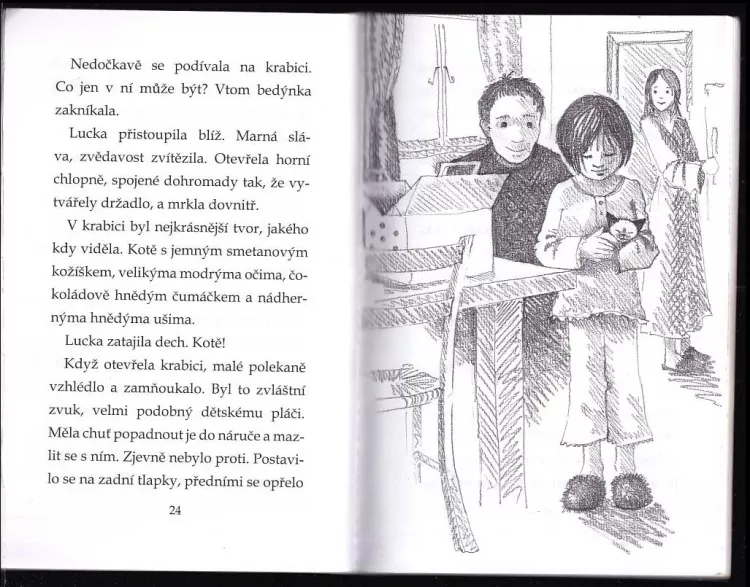 Nedočkavě se podívala na krabici. Co jen v ní může být? Vtom bedýnka zakníkala.

Lucka přistoupila blíž. Marná sláva, zvědavost zvítězila. Otevřela horní chlopně, spojené dohromady tak, že vytvářely držadlo, a mrkla dovnitř.

V krabici byl nejkrásnější tvor, jakého kdy viděla. Kotě s jemným smetanovým kožíškem, velikýma modrýma očima, čokoládově hnědým čumáčkem a nádhernýma hnědýma ušima.

Lucka zatajila dech. Kotě!

Když otevřela krabici, malé polekaně vzhlédlo a zamňoukalo. Byl to zvláštní zvuk, velmi podobný dětskému pláči. Měla chuť popadnout je do náruče a mazlit se s ním. Zjevně nebylo proti. Postavilo se na zadní tlapky, předními se opřelo

24